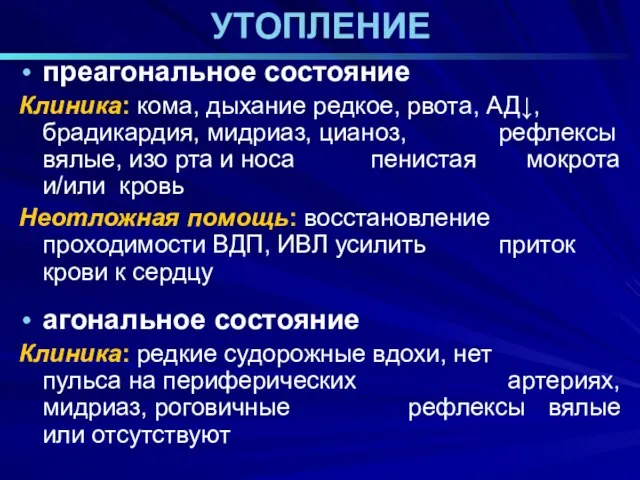 УТОПЛЕНИЕ

• преагональное состояние

Клиника: кома, дыхание редкое, рвота, АД↓, брадикардия, мидриаз, цианоз, рефлексы вялые, изо рта и носа пенистая мокрота и/или кровь

Неотложная помощь: восстановление проходимости ВДП, ИВЛ усилить приток крови к сердцу

• агональное состояние

Клиника: редкие судорожные вдохи, нет пульса на периферических артериях, мидриаз, роговичные рефлексы вялые или отсутствуют